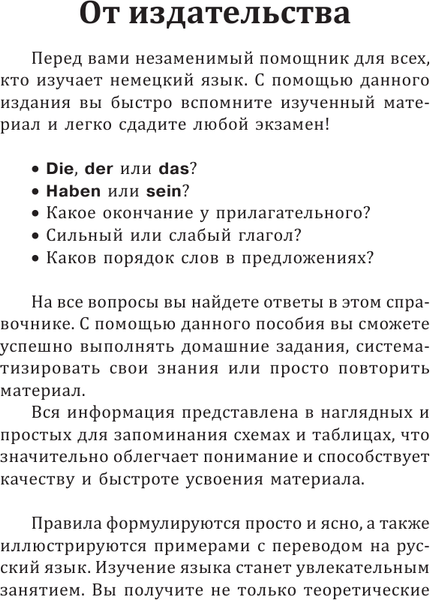 От издательства

Перед вами незаменимый помощник для всех, кто изучает немецкий язык. С помощью данного издания вы быстро вспомните изученный материал и легко сдадите любой экзамен!

• Die, der или das?
• Haben или sein?
• Какое окончание у прилагательного?
• Сильный или слабый глагол?
• Каков порядок слов в предложениях?

На все вопросы вы найдете ответы в этом справочнике. С помощью данного пособия вы сможете успешно выполнять домашние задания, систематизировать свои знания или просто повторить материал.

Вся информация представлена в наглядных и простых для запоминания схемах и таблицах, что значительно облегчает понимание и способствует качеству и быстроте усвоения материала.

Правила формулируются просто и ясно, а также иллюстрируются примерами с переводом на русский язык. Изучение языка станет увлекательным занятием. Вы получите не только теоретические